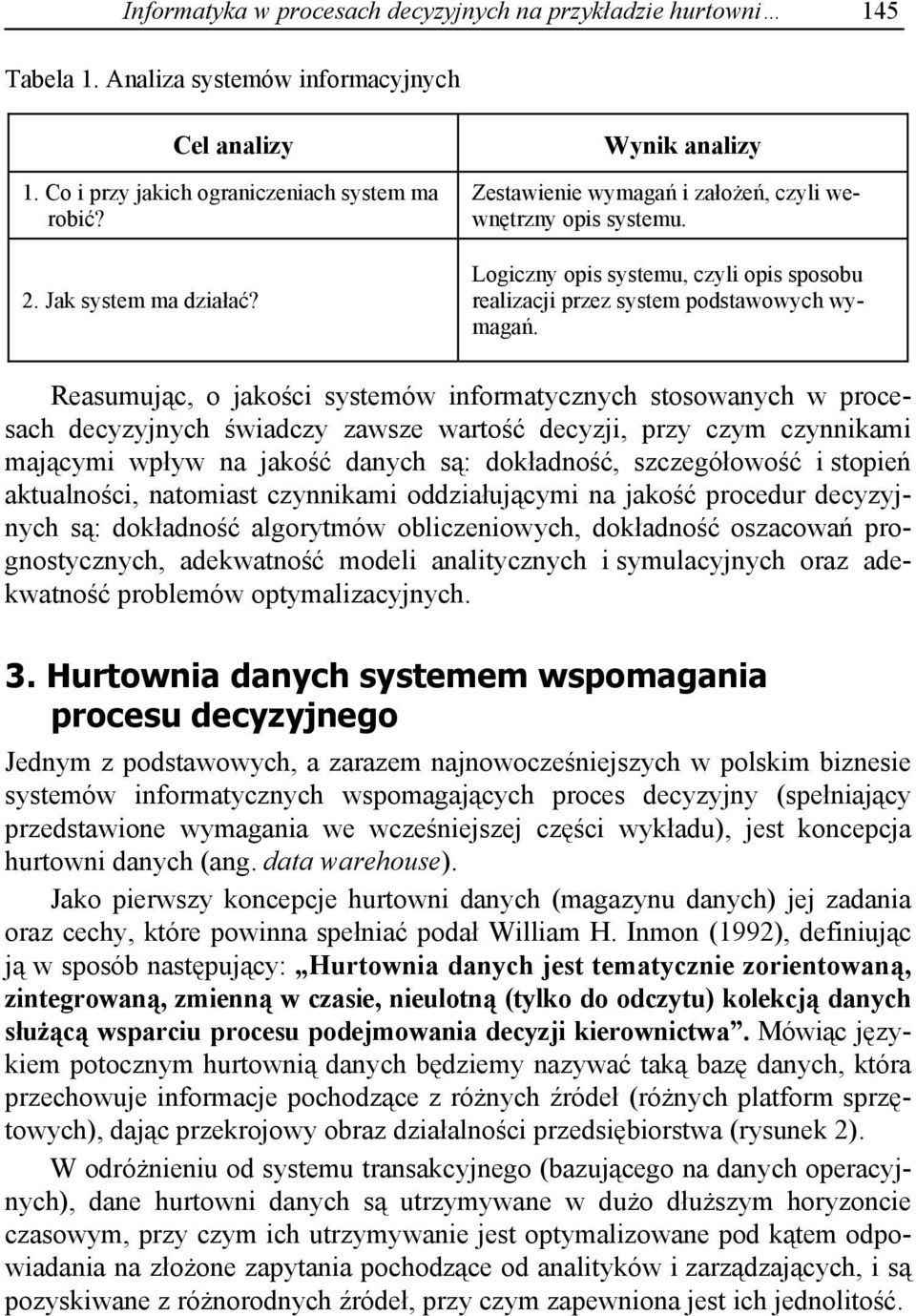 Informatyka w procesach decyzyjnych na przykładzie hurtowni… 145

Tabela 1. Analiza systemów informacyjnych

| Cel analizy | Wynik analizy |
|---|---|
| 1. Co i przy jakich ograniczeniach system ma robić? | Zestawienie wymagań i założeń, czyli wewnętrzny opis systemu. |
| 2. Jak system ma działać? | Logiczny opis systemu, czyli opis sposobu realizacji przez system podstawowych wymagań. |

Reasumując, o jakości systemów informatycznych stosowanych w procesach decyzyjnych świadczy zawsze wartość decyzji, przy czym czynnikami mającymi wpływ na jakość danych są: dokładność, szczegółowość i stopień aktualności, natomiast czynnikami oddziałującymi na jakość procedur decyzyjnych są: dokładność algorytmów obliczeniowych, dokładność oszacowań prognostycznych, adekwatność modeli analitycznych i symulacyjnych oraz adekwatność problemów optymalizacyjnych.

3. Hurtownia danych systemem wspomagania procesu decyzyjnego

Jednym z podstawowych, a zarazem najnowocześniejszych w polskim biznesie systemów informatycznych wspomagających proces decyzyjny (spełniający przedstawione wymagania we wcześniejszej części wykładu), jest koncepcja hurtowni danych (ang. data warehouse).

Jako pierwszy koncepcje hurtowni danych (magazynu danych) jej zadania oraz cechy, które powinna spełniać podał William H. Inmon (1992), definiując ją w sposób następujący: „Hurtownia danych jest tematycznie zorientowaną, zintegrowaną, zmienną w czasie, nieulotną (tylko do odczytu) kolekcją danych służącą wsparciu procesu podejmowania decyzji kierownictwa”. Mówiąc językiem potocznym hurtownią danych będziemy nazywać taką bazę danych, która przechowuje informacje pochodzące z różnych źródeł (różnych platform sprzętowych), dając przekrojowy obraz działalności przedsiębiorstwa (rysunek 2).

W odróżnieniu od systemu transakcyjnego (bazującego na danych operacyjnych), dane hurtowni danych są utrzymywane w dużo dłuższym horyzoncie czasowym, przy czym ich utrzymywanie jest optymalizowane pod kątem odpowiadania na złożone zapytania pochodzące od analityków i zarządzających, i są pozyskiwane z różnorodnych źródeł, przy czym zapewniona jest ich jednolitość.